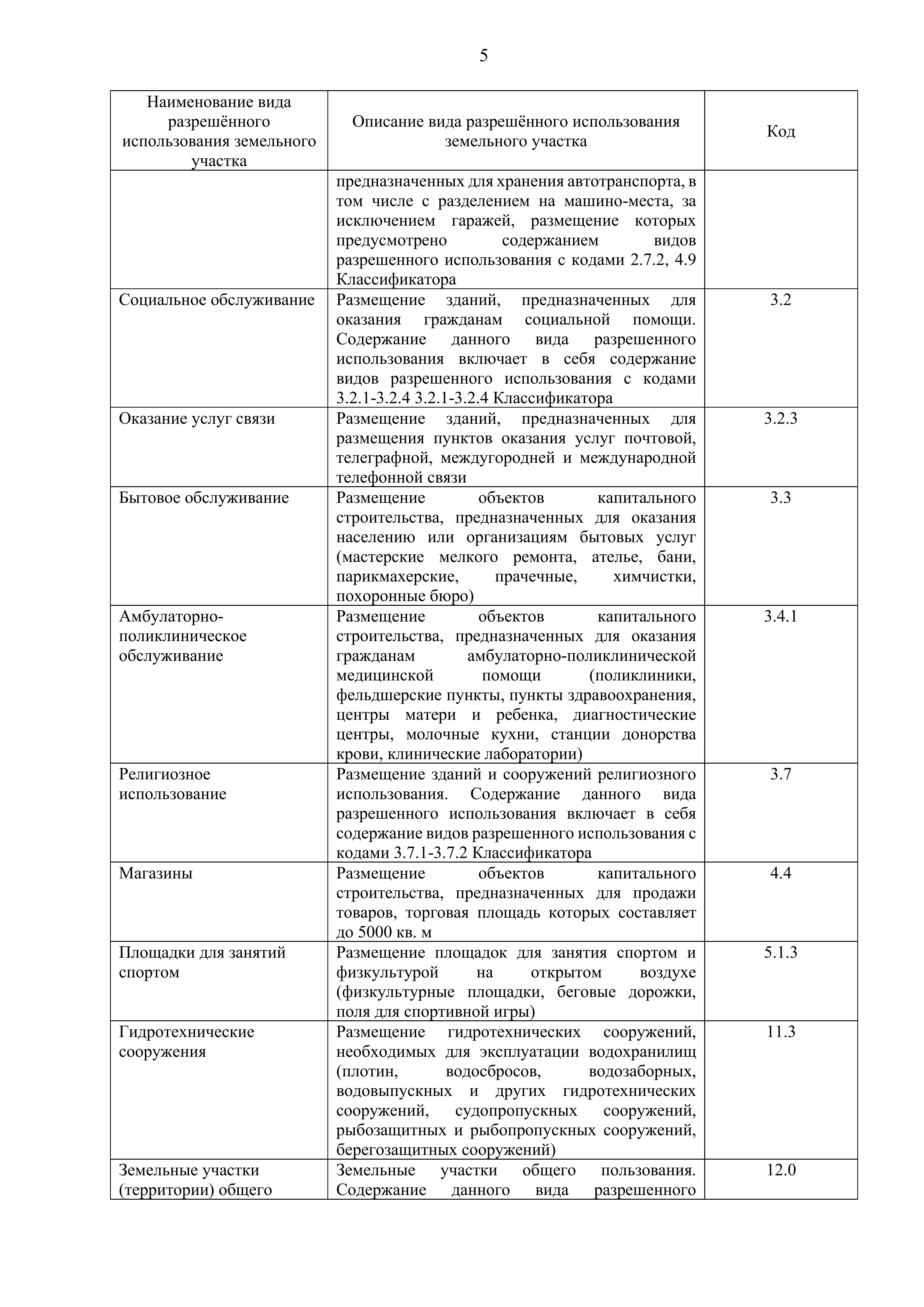 5

| Наименование вида разрешённого использования земельного участка | Описание вида разрешённого использования земельного участка | Код |
|---|---|---|
|  | предназначенных для хранения автотранспорта, в том числе с разделением на машино-места, за исключением гаражей, размещение которых предусмотрено содержанием видов разрешенного использования с кодами 2.7.2, 4.9 Классификатора |  |
| Социальное обслуживание | Размещение зданий, предназначенных для оказания гражданам социальной помощи. Содержание данного вида разрешенного использования включает в себя содержание видов разрешенного использования с кодами 3.2.1-3.2.4 3.2.1-3.2.4 Классификатора | 3.2 |
| Оказание услуг связи | Размещение зданий, предназначенных для размещения пунктов оказания услуг почтовой, телеграфной, междугородней и международной телефонной связи | 3.2.3 |
| Бытовое обслуживание | Размещение объектов капитального строительства, предназначенных для оказания населению или организациям бытовых услуг (мастерские мелкого ремонта, ателье, бани, парикмахерские, прачечные, химчистки, похоронные бюро) | 3.3 |
| Амбулаторно-поликлиническое обслуживание | Размещение объектов капитального строительства, предназначенных для оказания гражданам амбулаторно-поликлинической медицинской помощи (поликлиники, фельдшерские пункты, пункты здравоохранения, центры матери и ребенка, диагностические центры, молочные кухни, станции донорства крови, клинические лаборатории) | 3.4.1 |
| Религиозное использование | Размещение зданий и сооружений религиозного использования. Содержание данного вида разрешенного использования включает в себя содержание видов разрешенного использования с кодами 3.7.1-3.7.2 Классификатора | 3.7 |
| Магазины | Размещение объектов капитального строительства, предназначенных для продажи товаров, торговая площадь которых составляет до 5000 кв. м | 4.4 |
| Площадки для занятий спортом | Размещение площадок для занятия спортом и физкультурой на открытом воздухе (физкультурные площадки, беговые дорожки, поля для спортивной игры) | 5.1.3 |
| Гидротехнические сооружения | Размещение гидротехнических сооружений, необходимых для эксплуатации водохранилищ (плотин, водосбросов, водозаборных, водовыпускных и других гидротехнических сооружений, судопропускных сооружений, рыбозащитных и рыбопропускных сооружений, берегозащитных сооружений) | 11.3 |
| Земельные участки (территории) общего | Земельные участки общего пользования. Содержание данного вида разрешенного | 12.0 |